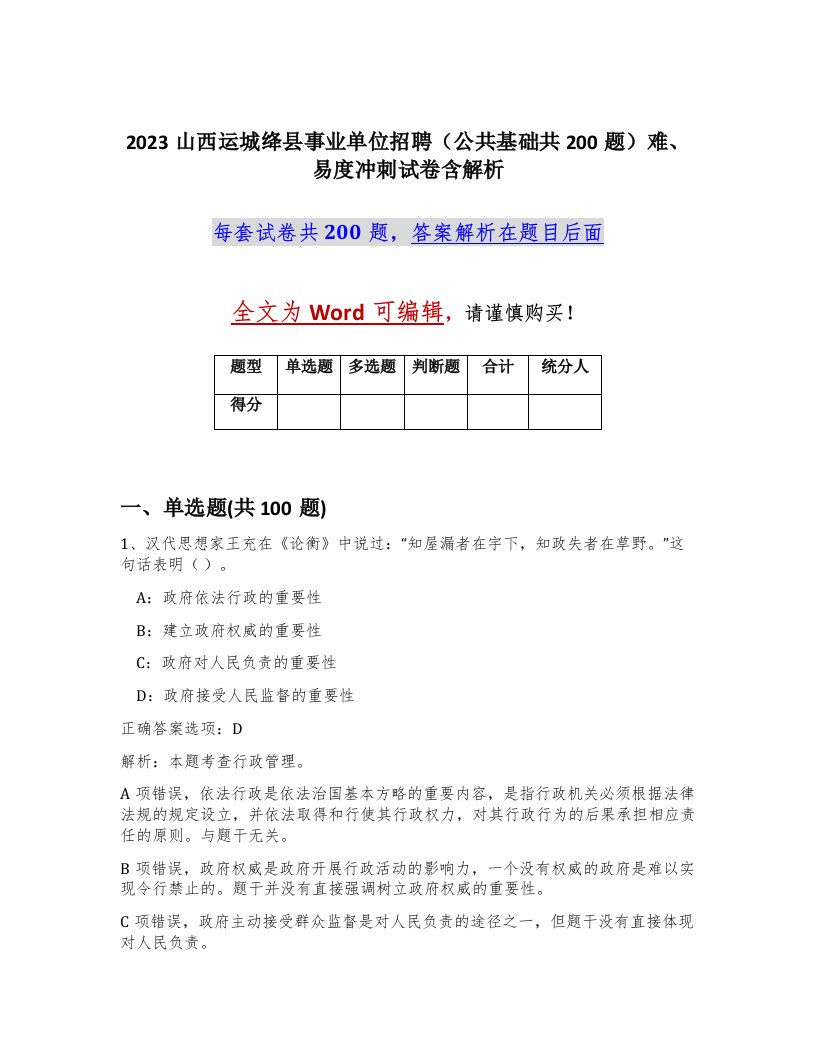 2023 山西运城绛县事业单位招聘（公共基础共 200 题）难、易度冲刺试卷含解析

每套试卷共 200 题，答案解析在题目后面

全文为 Word 可编辑，请谨慎购买！

| 题型 | 单选题 | 多选题 | 判断题 | 合计 | 统分人 |
|---|---|---|---|---|---|
| 得分 | | | | | |

一、单选题(共 100 题)

1、汉代思想家王充在《论衡》中说过：“知屋漏者在宇下，知政失者在草野。”这句话表明（ ）。

A：政府依法行政的重要性

B：建立政府权威的重要性

C：政府对人民负责的重要性

D：政府接受人民监督的重要性

正确答案选项：D

解析：本题考查行政管理。

A 项错误，依法行政是依法治国基本方略的重要内容，是指行政机关必须根据法律法规的规定设立，并依法取得和行使其行政权力，对其行政行为的后果承担相应责任的原则。与题干无关。

B 项错误，政府权威是政府开展行政活动的影响力，一个没有权威的政府是难以实现令行禁止的。题干并没有直接强调树立政府权威的重要性。

C 项错误，政府主动接受群众监督是对人民负责的途径之一，但题干没有直接体现对人民负责。